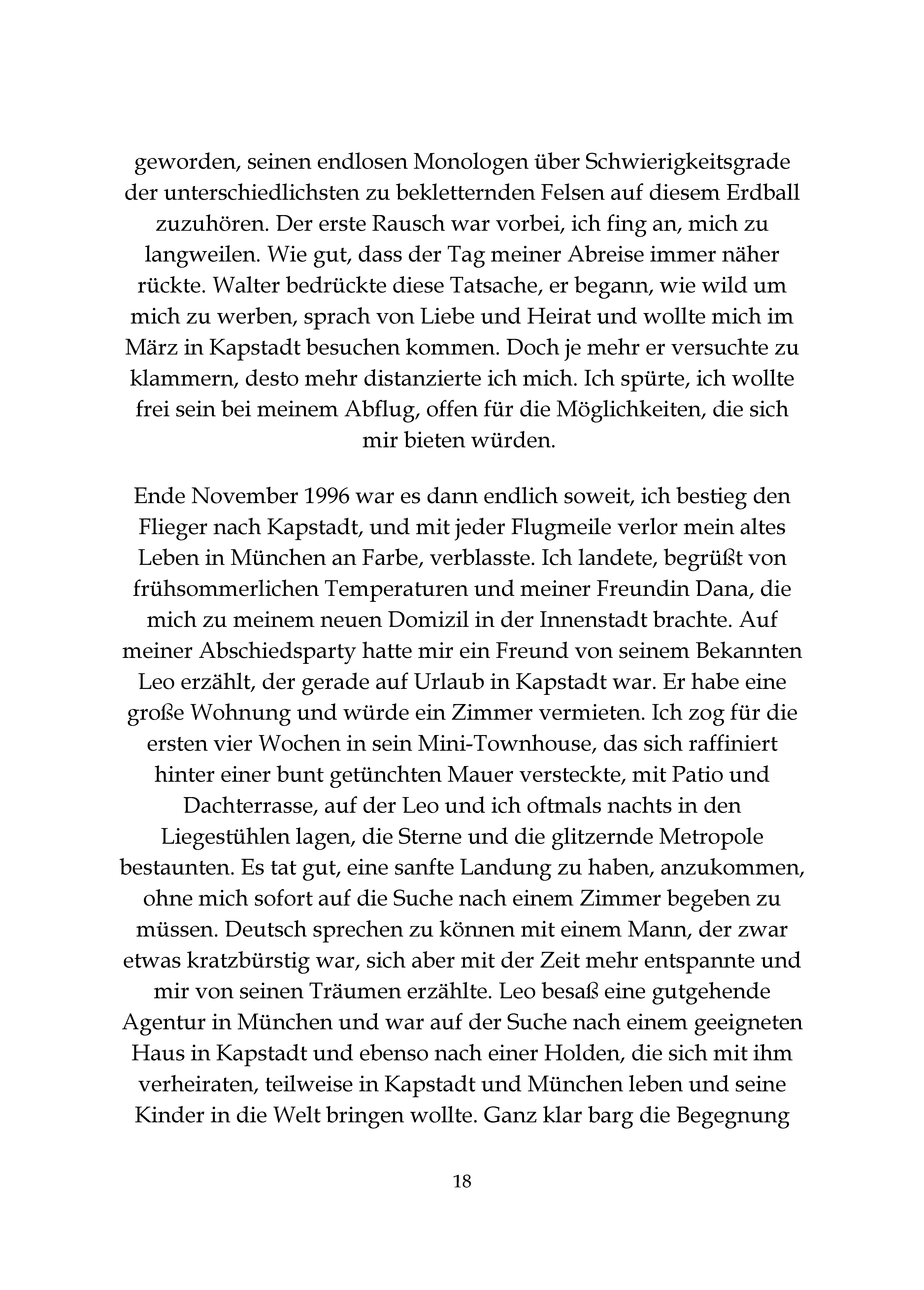 geworden, seinen endlosen Monologen über Schwierigkeitsgrade der unterschiedlichsten zu bekletternden Felsen auf diesem Erdball zuzuhören. Der erste Rausch war vorbei, ich fing an, mich zu langweilen. Wie gut, dass der Tag meiner Abreise immer näher rückte. Walter bedrückte diese Tatsache, er begann, wie wild um mich zu werben, sprach von Liebe und Heirat und wollte mich im März in Kapstadt besuchen kommen. Doch je mehr er versuchte zu klammern, desto mehr distanzierte ich mich. Ich spürte, ich wollte frei sein bei meinem Abflug, offen für die Möglichkeiten, die sich mir bieten würden.

Ende November 1996 war es dann endlich soweit, ich bestieg den Flieger nach Kapstadt, und mit jeder Flugmeile verlor mein altes Leben in München an Farbe, verblasste. Ich landete, begrüßt von frühsommerlichen Temperaturen und meiner Freundin Dana, die mich zu meinem neuen Domizil in der Innenstadt brachte. Auf meiner Abschiedsparty hatte mir ein Freund von seinem Bekannten Leo erzählt, der gerade auf Urlaub in Kapstadt war. Er habe eine große Wohnung und würde ein Zimmer vermieten. Ich zog für die ersten vier Wochen in sein Mini-Townhouse, das sich raffiniert hinter einer bunt getünchten Mauer versteckte, mit Patio und Dachterrasse, auf der Leo und ich oftmals nachts in den Liegestühlen lagen, die Sterne und die glitzernde Metropole bestaunten. Es tat gut, eine sanfte Landung zu haben, anzukommen, ohne mich sofort auf die Suche nach einem Zimmer begeben zu müssen. Deutsch sprechen zu können mit einem Mann, der zwar etwas kratzbürstig war, sich aber mit der Zeit mehr entspannte und mir von seinen Träumen erzählte. Leo besaß eine gutgehende Agentur in München und war auf der Suche nach einem geeigneten Haus in Kapstadt und ebenso nach einer Holden, die sich mit ihm verheiraten, teilweise in Kapstadt und München leben und seine Kinder in die Welt bringen wollte. Ganz klar barg die Begegnung

18